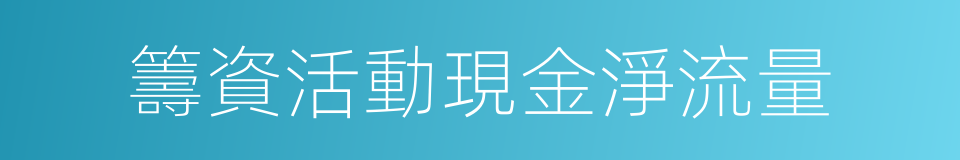 籌資活動現金淨流量